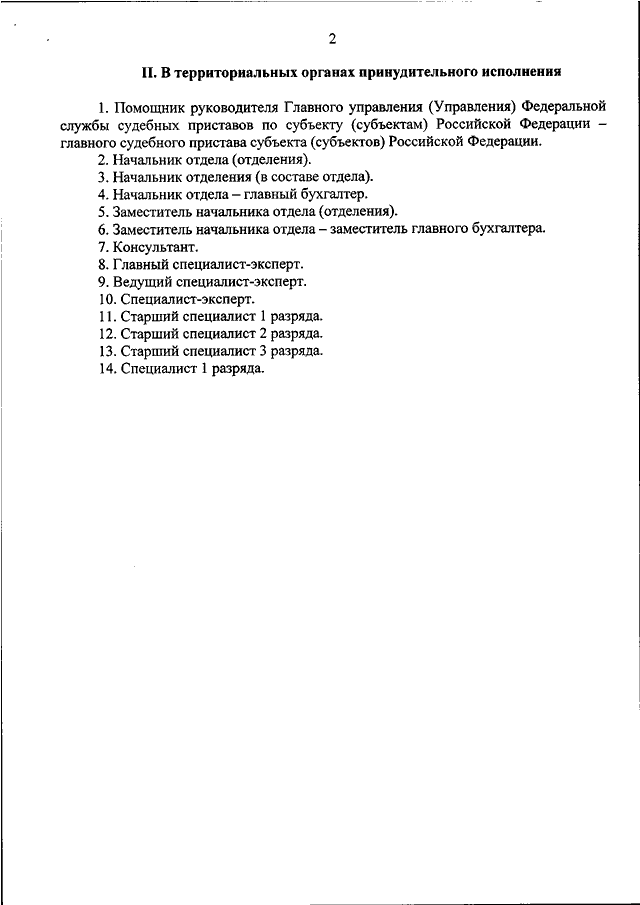 2

II. В территориальных органах принудительного исполнения

1. Помощник руководителя Главного управления (Управления) Федеральной службы судебных приставов по субъекту (субъектам) Российской Федерации – главного судебного пристава субъекта (субъектов) Российской Федерации.
2. Начальник отдела (отделения).
3. Начальник отделения (в составе отдела).
4. Начальник отдела – главный бухгалтер.
5. Заместитель начальника отдела (отделения).
6. Заместитель начальника отдела – заместитель главного бухгалтера.
7. Консультант.
8. Главный специалист-эксперт.
9. Ведущий специалист-эксперт.
10. Специалист-эксперт.
11. Старший специалист 1 разряда.
12. Старший специалист 2 разряда.
13. Старший специалист 3 разряда.
14. Специалист 1 разряда.